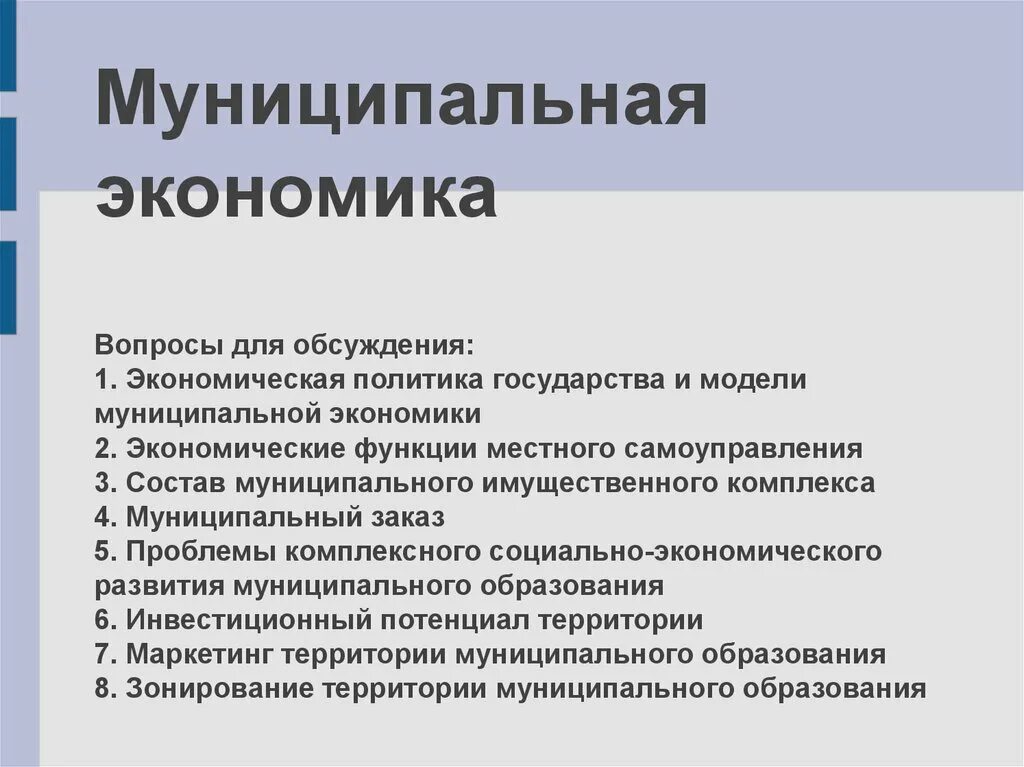 Муниципальная экономика

Вопросы для обсуждения:
1. Экономическая политика государства и модели муниципальной экономики
2. Экономические функции местного самоуправления
3. Состав муниципального имущественного комплекса
4. Муниципальный заказ
5. Проблемы комплексного социально-экономического развития муниципального образования
6. Инвестиционный потенциал территории
7. Маркетинг территории муниципального образования
8. Зонирование территории муниципального образования